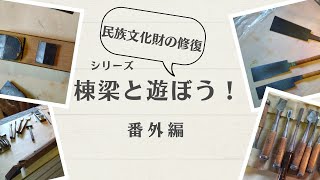 民族文化財の修復

シリーズ

棟梁と遊ぼう！

番外編